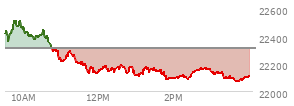 22600
22400
22200
22000
10AM
12PM
2PM